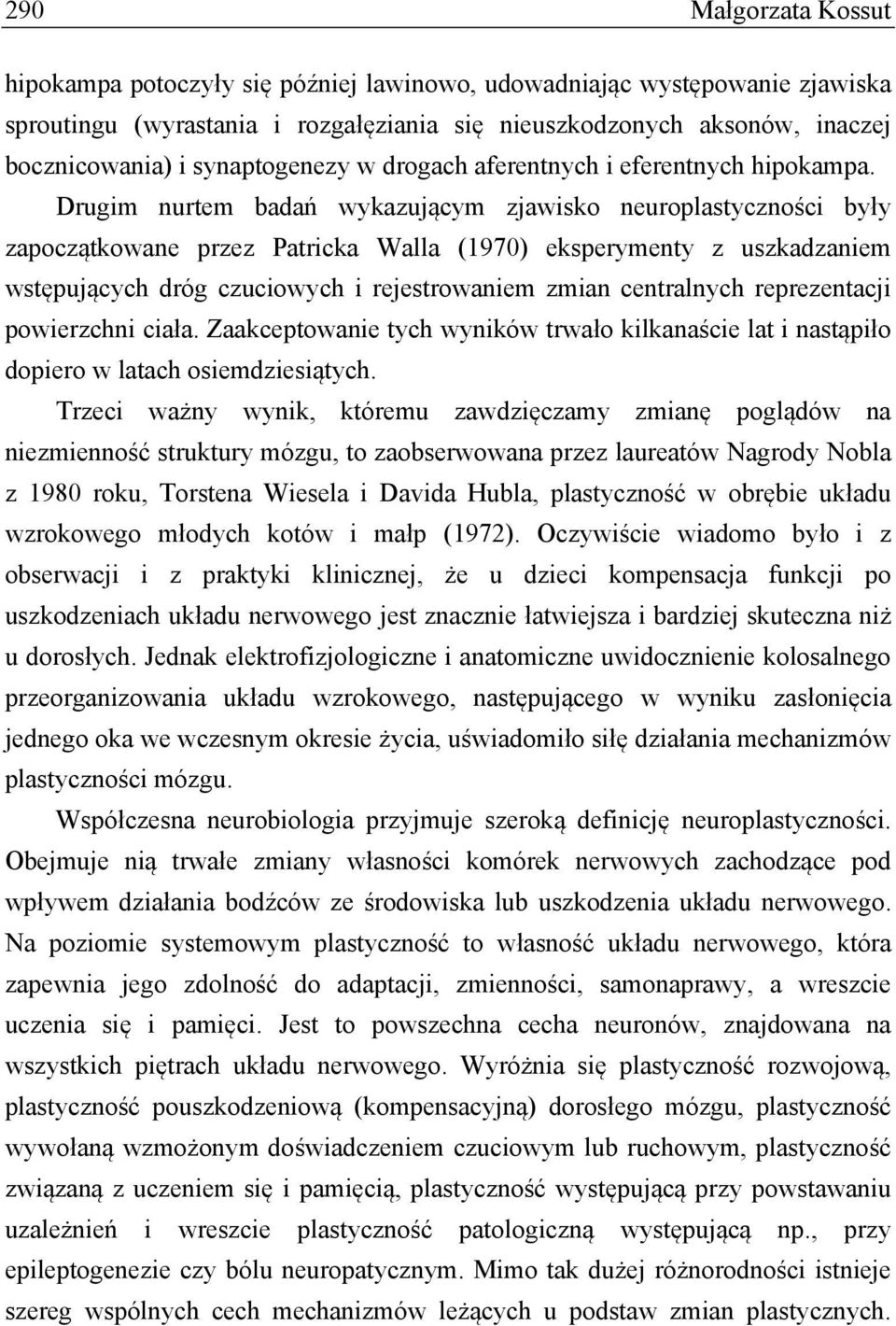 290 Małgorzata Kossut

hipokampa potoczyły się później lawinowo, udowadniając występowanie zjawiska sproutingu (wyrastania i rozgałęziania się nieuszkodzonych aksonów, inaczej bocznicowania) i synaptogenezy w drogach aferentnych i eferentnych hipokampa. Drugim nurtem badań wykazującym zjawisko neuroplastyczności były zapoczątkowane przez Patricka Walla (1970) eksperymenty z uszkadzaniem wstępujących dróg czuciowych i rejestrowaniem zmian centralnych reprezentacji powierzchni ciała. Zaakceptowanie tych wyników trwało kilkanaście lat i nastąpiło dopiero w latach osiemdziesiątych.

Trzeci ważny wynik, któremu zawdzięczamy zmianę poglądów na niezmienność struktury mózgu, to zaobserwowana przez laureatów Nagrody Nobla z 1980 roku, Torstena Wiesela i Davida Hubla, plastyczność w obrębie układu wzrokowego młodych kotów i małp (1972). Oczywiście wiadomo było i z obserwacji i z praktyki klinicznej, że u dzieci kompensacja funkcji po uszkodzeniach układu nerwowego jest znacznie łatwiejsza i bardziej skuteczna niż u dorosłych. Jednak elektrofizjologiczne i anatomiczne uwidocznienie kolosalnego przeorganizowania układu wzrokowego, następującego w wyniku zasłonięcia jednego oka we wczesnym okresie życia, uświadomiło siłę działania mechanizmów plastyczności mózgu.

Współczesna neurobiologia przyjmuje szeroką definicję neuroplastyczności. Obejmuje nią trwałe zmiany własności komórek nerwowych zachodzące pod wpływem działania bodźców ze środowiska lub uszkodzenia układu nerwowego. Na poziomie systemowym plastyczność to własność układu nerwowego, która zapewnia jego zdolność do adaptacji, zmienności, samonaprawy, a wreszcie uczenia się i pamięci. Jest to powszechna cecha neuronów, znajdowana na wszystkich piętrach układu nerwowego. Wyróżnia się plastyczność rozwojową, plastyczność pouszkodzeniową (kompensacyjną) dorosłego mózgu, plastyczność wywołaną wzmożonym doświadczeniem czuciowym lub ruchowym, plastyczność związaną z uczeniem się i pamięcią, plastyczność występującą przy powstawaniu uzależnień i wreszcie plastyczność patologiczną występującą np., przy epileptogenezie czy bólu neuropatycznym. Mimo tak dużej różnorodności istnieje szereg wspólnych cech mechanizmów leżących u podstaw zmian plastycznych.